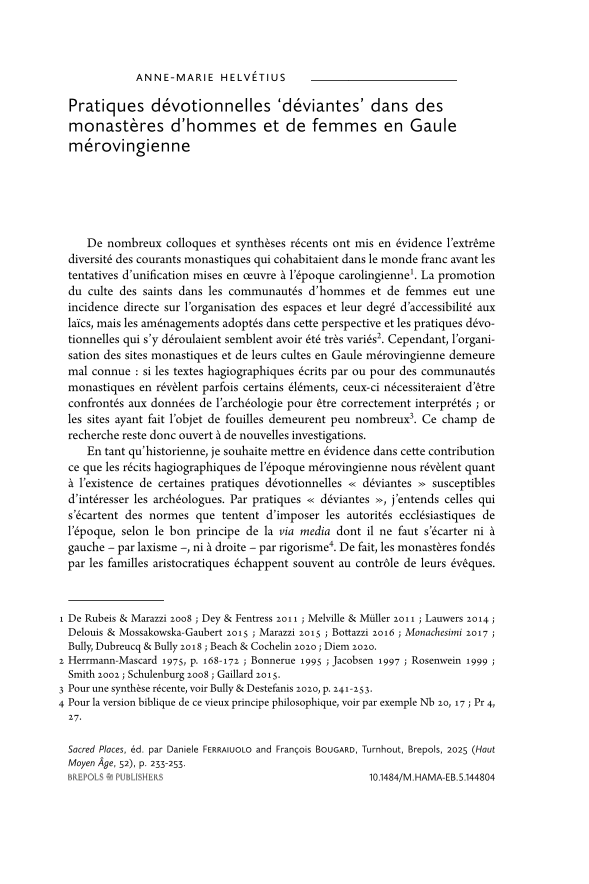 ANNE-MARIE HELVÉTIUS

Pratiques dévotionnelles ‘déviantes’ dans des monastères d’hommes et de femmes en Gaule mérovingienne

De nombreux colloques et synthèses récents ont mis en évidence l’extrême diversité des courants monastiques qui cohabitaient dans le monde franc avant les tentatives d’unification mises en œuvre à l’époque carolingienne$^1$. La promotion du culte des saints dans les communautés d’hommes et de femmes eut une incidence directe sur l’organisation des espaces et leur degré d’accessibilité aux laïcs, mais les aménagements adoptés dans cette perspective et les pratiques dévotionnelles qui s’y déroulaient semblent avoir été très variés$^2$. Cependant, l’organisation des sites monastiques et de leurs cultes en Gaule mérovingienne demeure mal connue : si les textes hagiographiques écrits par ou pour des communautés monastiques en révèlent parfois certains éléments, ceux-ci nécessiteraient d’être confrontés aux données de l’archéologie pour être correctement interprétés ; or les sites ayant fait l’objet de fouilles demeurent peu nombreux$^3$. Ce champ de recherche reste donc ouvert à de nouvelles investigations.

En tant qu’historienne, je souhaite mettre en évidence dans cette contribution ce que les récits hagiographiques de l’époque mérovingienne nous révèlent quant à l’existence de certaines pratiques dévotionnelles « déviantes » susceptibles d’intéresser les archéologues. Par pratiques « déviantes », j’entends celles qui s’écartent des normes que tentent d’imposer les autorités ecclésiastiques de l’époque, selon le bon principe de la via media dont il ne faut s’écarter ni à gauche – par laxisme –, ni à droite – par rigorisme$^4$. De fait, les monastères fondés par les familles aristocratiques échappent souvent au contrôle de leurs évêques.

1 De Rubeis & Marazzi 2008 ; Dey & Fentress 2011 ; Melville & Müller 2011 ; Lauwers 2014 ; Delouis & Mossakowska-Gaubert 2015 ; Marazzi 2015 ; Bottazzi 2016 ; Monachesimi 2017 ; Bully, Dubreucq & Bully 2018 ; Beach & Cochelin 2020 ; Diem 2020.
2 Herrmann-Mascard 1975, p. 168-172 ; Bonnerue 1995 ; Jacobsen 1997 ; Rosenwein 1999 ; Smith 2002 ; Schulenburg 2008 ; Gaillard 2015.
3 Pour une synthèse récente, voir Bully & Destefanis 2020, p. 241-253.
4 Pour la version biblique de ce vieux principe philosophique, voir par exemple Nb 20, 17 ; Pr 4, 27.

Sacred Places, éd. par Daniele FERRAIUOLO and François BOUGARD, Turnhout, Brepols, 2025 (Haut Moyen Âge, 52), p. 233-253.
BREPOLS PUBLISHERS 10.1484/M.HAMA-EB.5.144804